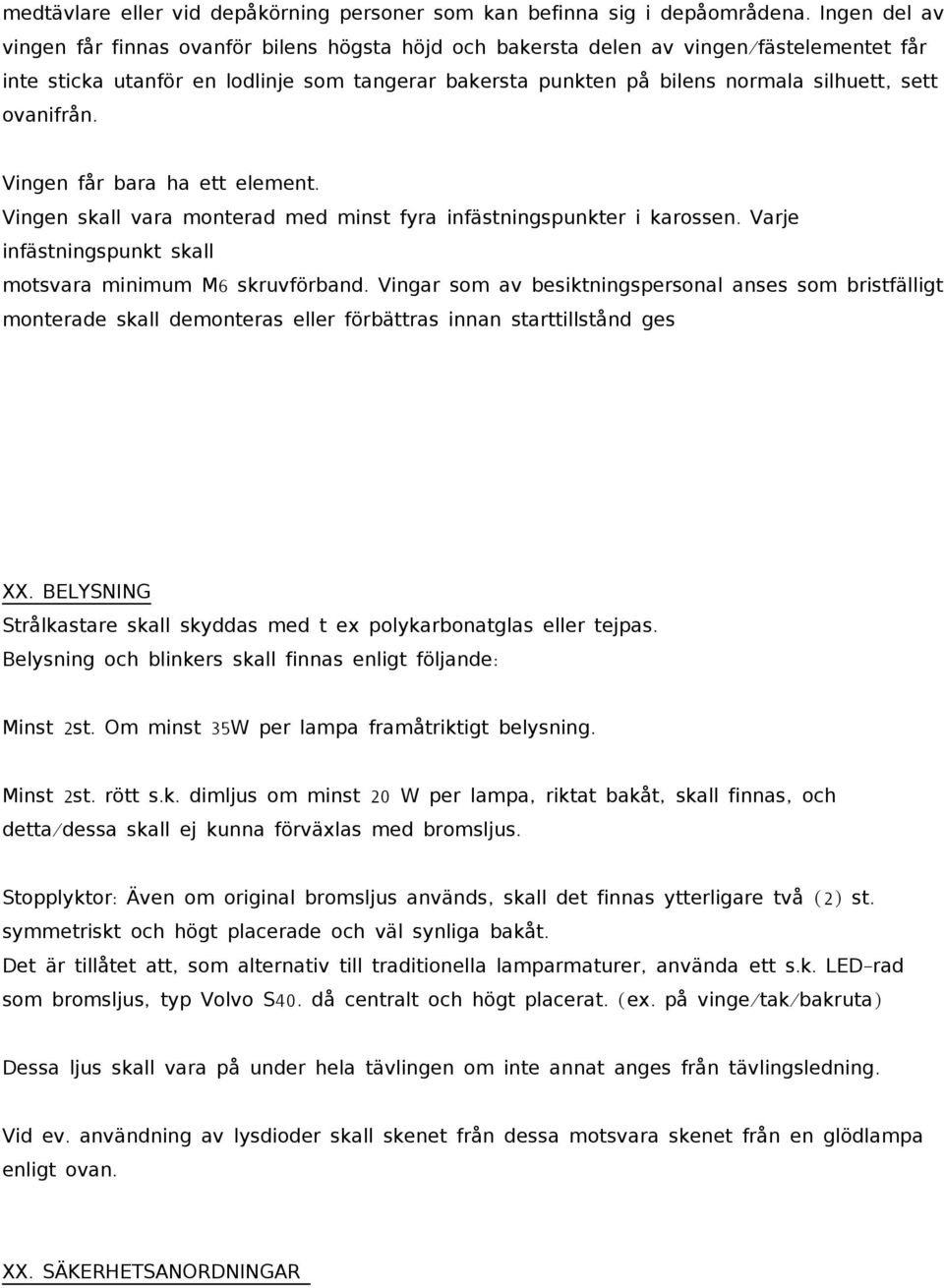 medtävlare eller vid depåkörning personer som kan befinna sig i depåområdena. Ingen del av vingen får finnas ovanför bilens högsta höjd och bakersta delen av vingen/fästelementet får inte sticka utanför en lodlinje som tangerar bakersta punkten på bilens normala silhuett, sett ovanifrån.

Vingen får bara ha ett element.
Vingen skall vara monterad med minst fyra infästningspunkter i karossen. Varje infästningspunkt skall
motsvara minimum M6 skruvförband. Vingar som av besiktningspersonal anses som bristfälligt monterade skall demonteras eller förbättras innan starttillstånd ges

XX. BELYSNING
Strålkastare skall skyddas med t ex polykarbonatglas eller tejpas.
Belysning och blinkers skall finnas enligt följande:

Minst 2st. Om minst 35W per lampa framåtriktigt belysning.

Minst 2st. rött s.k. dimljus om minst 20 W per lampa, riktat bakåt, skall finnas, och detta/dessa skall ej kunna förväxlas med bromsljus.

Stopplyktor: Även om original bromsljus används, skall det finnas ytterligare två (2) st. symmetriskt och högt placerade och väl synliga bakåt.
Det är tillåtet att, som alternativ till traditionella lamparmaturer, använda ett s.k. LED-rad som bromsljus, typ Volvo S40. då centralt och högt placerat. (ex. på vinge/tak/bakruta)

Dessa ljus skall vara på under hela tävlingen om inte annat anges från tävlingsledning.

Vid ev. användning av lysdioder skall skenet från dessa motsvara skenet från en glödlampa enligt ovan.

XX. SÄKERHETSANORDNINGAR